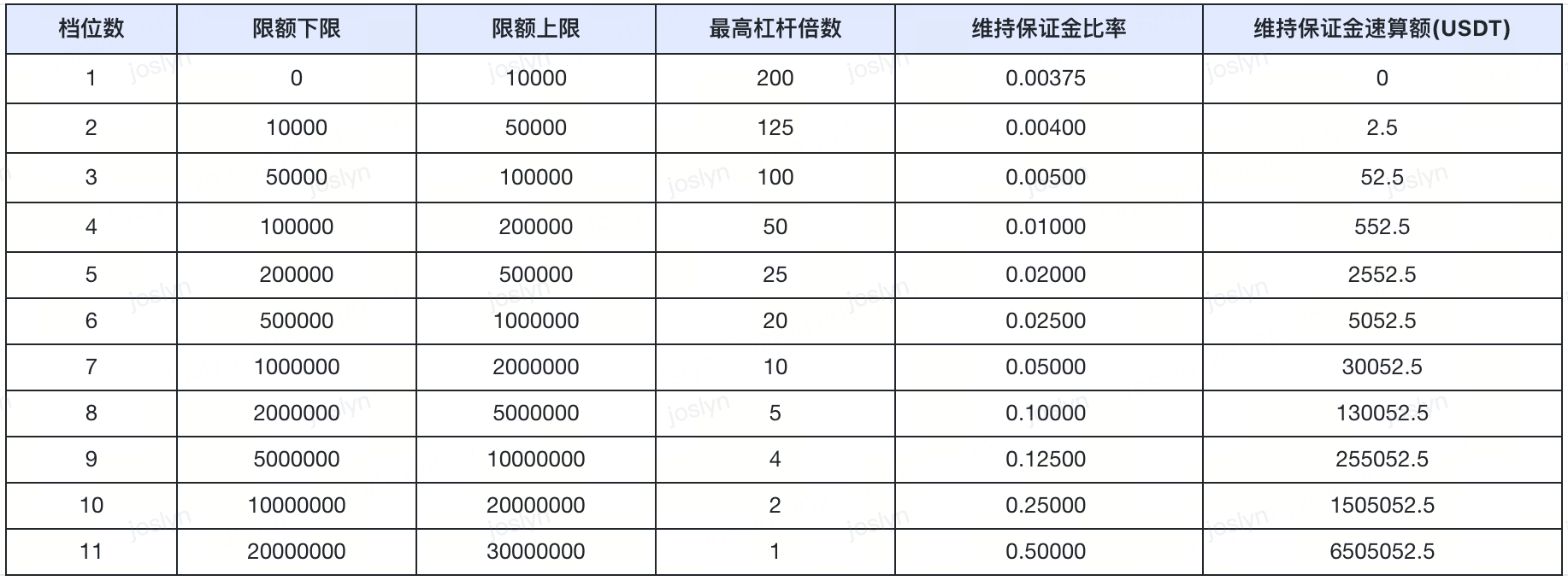 | 档位数 | 限额下限 | 限额上限 | 最高杠杆倍数 | 维持保证金比率 | 维持保证金速算额(USDT) |
|---|---|---|---|---|---|
| 1 | 0 | 10000 | 200 | 0.00375 | 0 |
| 2 | 10000 | 50000 | 125 | 0.00400 | 2.5 |
| 3 | 50000 | 100000 | 100 | 0.00500 | 52.5 |
| 4 | 100000 | 200000 | 50 | 0.01000 | 552.5 |
| 5 | 200000 | 500000 | 25 | 0.02000 | 2552.5 |
| 6 | 500000 | 1000000 | 20 | 0.02500 | 5052.5 |
| 7 | 1000000 | 2000000 | 10 | 0.05000 | 30052.5 |
| 8 | 2000000 | 5000000 | 5 | 0.10000 | 130052.5 |
| 9 | 5000000 | 10000000 | 4 | 0.12500 | 255052.5 |
| 10 | 10000000 | 20000000 | 2 | 0.25000 | 1505052.5 |
| 11 | 20000000 | 30000000 | 1 | 0.50000 | 6505052.5 |

joslyn